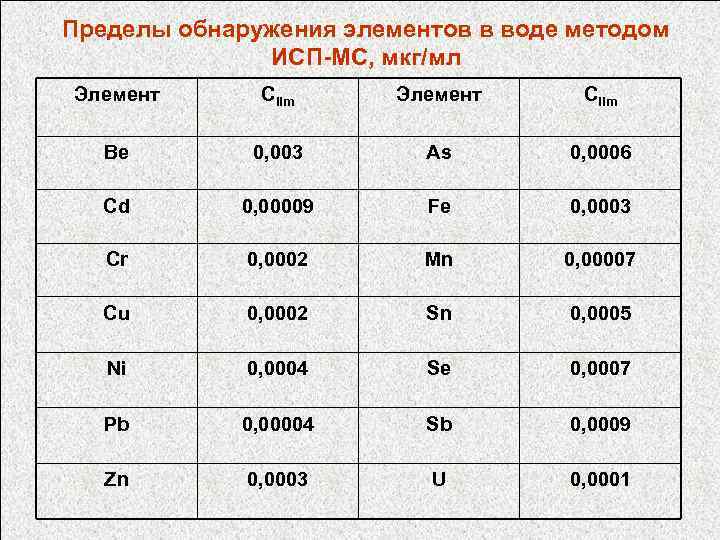 Пределы обнаружения элементов в воде методом ИСП-МС, мкг/мл

| Элемент | $C_{lim}$ | Элемент | $C_{lim}$ |
|---|---|---|---|
| Be | 0,003 | As | 0,0006 |
| Cd | 0,00009 | Fe | 0,0003 |
| Cr | 0,0002 | Mn | 0,00007 |
| Cu | 0,0002 | Sn | 0,0005 |
| Ni | 0,0004 | Se | 0,0007 |
| Pb | 0,00004 | Sb | 0,0009 |
| Zn | 0,0003 | U | 0,0001 |